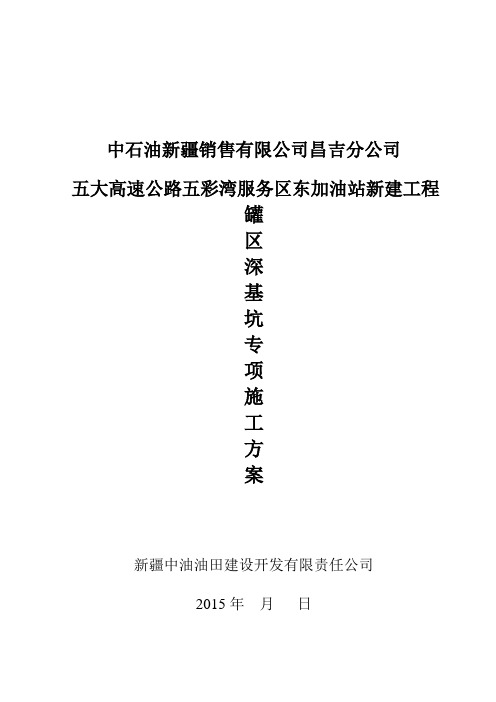 中石油新疆销售有限公司昌吉分公司

五大高速公路五彩湾服务区东加油站新建工程

罐区深基坑专项施工方案

新疆中油油田建设开发有限责任公司

2015 年 月 日